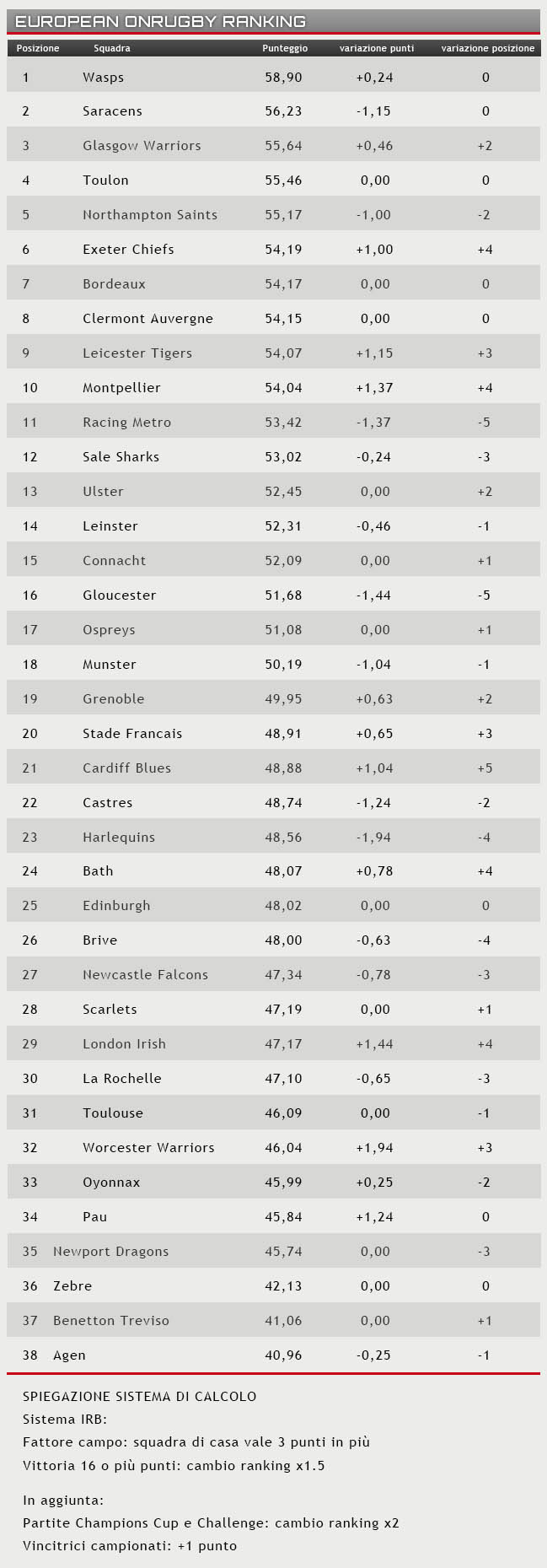 EUROPEAN ONRUGBY RANKING

| Posizione | Squadra | Punteggio | variazione punti | variazione posizione |
|---|---|---|---|---|
| 1 | Wasps | 58,90 | +0,24 | 0 |
| 2 | Saracens | 56,23 | -1,15 | 0 |
| 3 | Glasgow Warriors | 55,64 | +0,46 | +2 |
| 4 | Toulon | 55,46 | 0,00 | 0 |
| 5 | Northampton Saints | 55,17 | -1,00 | -2 |
| 6 | Exeter Chiefs | 54,19 | +1,00 | +4 |
| 7 | Bordeaux | 54,17 | 0,00 | 0 |
| 8 | Clermont Auvergne | 54,15 | 0,00 | 0 |
| 9 | Leicester Tigers | 54,07 | +1,15 | +3 |
| 10 | Montpellier | 54,04 | +1,37 | +4 |
| 11 | Racing Metro | 53,42 | -1,37 | -5 |
| 12 | Sale Sharks | 53,02 | -0,24 | -3 |
| 13 | Ulster | 52,45 | 0,00 | +2 |
| 14 | Leinster | 52,31 | -0,46 | -1 |
| 15 | Connacht | 52,09 | 0,00 | +1 |
| 16 | Gloucester | 51,68 | -1,44 | -5 |
| 17 | Ospreys | 51,08 | 0,00 | +1 |
| 18 | Munster | 50,19 | -1,04 | -1 |
| 19 | Grenoble | 49,95 | +0,63 | +2 |
| 20 | Stade Francais | 48,91 | +0,65 | +3 |
| 21 | Cardiff Blues | 48,88 | +1,04 | +5 |
| 22 | Castres | 48,74 | -1,24 | -2 |
| 23 | Harlequins | 48,56 | -1,94 | -4 |
| 24 | Bath | 48,07 | +0,78 | +4 |
| 25 | Edinburgh | 48,02 | 0,00 | 0 |
| 26 | Brive | 48,00 | -0,63 | -4 |
| 27 | Newcastle Falcons | 47,34 | -0,78 | -3 |
| 28 | Scarlets | 47,19 | 0,00 | +1 |
| 29 | London Irish | 47,17 | +1,44 | +4 |
| 30 | La Rochelle | 47,10 | -0,65 | -3 |
| 31 | Toulouse | 46,09 | 0,00 | -1 |
| 32 | Worcester Warriors | 46,04 | +1,94 | +3 |
| 33 | Oyonnax | 45,99 | +0,25 | -2 |
| 34 | Pau | 45,84 | +1,24 | 0 |
| 35 | Newport Dragons | 45,74 | 0,00 | -3 |
| 36 | Zebre | 42,13 | 0,00 | 0 |
| 37 | Benetton Treviso | 41,06 | 0,00 | +1 |
| 38 | Agen | 40,96 | -0,25 | -1 |

SPIEGAZIONE SISTEMA DI CALCOLO
Sistema IRB:
Fattore campo: squadra di casa vale 3 punti in più
Vittoria 16 o più punti: cambio ranking x1.5

In aggiunta:
Partite Champions Cup e Challenge: cambio ranking x2
Vincitrici campionati: +1 punto